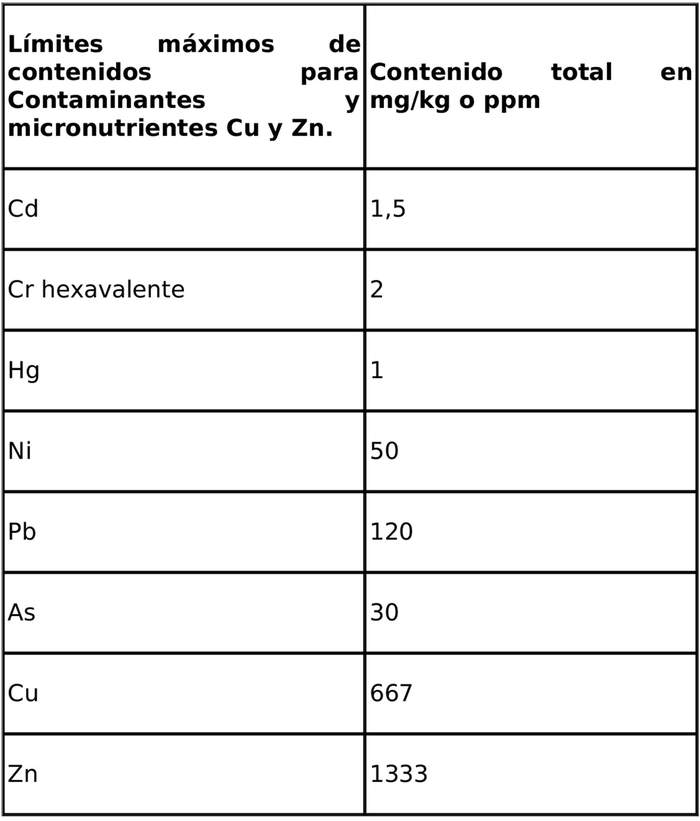 | Límites máximos de contenidos para Contaminantes y micronutrientes Cu y Zn. | Contenido total en mg/kg o ppm |
|---|---|
| Cd | 1,5 |
| Cr hexavalente | 2 |
| Hg | 1 |
| Ni | 50 |
| Pb | 120 |
| As | 30 |
| Cu | 667 |
| Zn | 1333 |